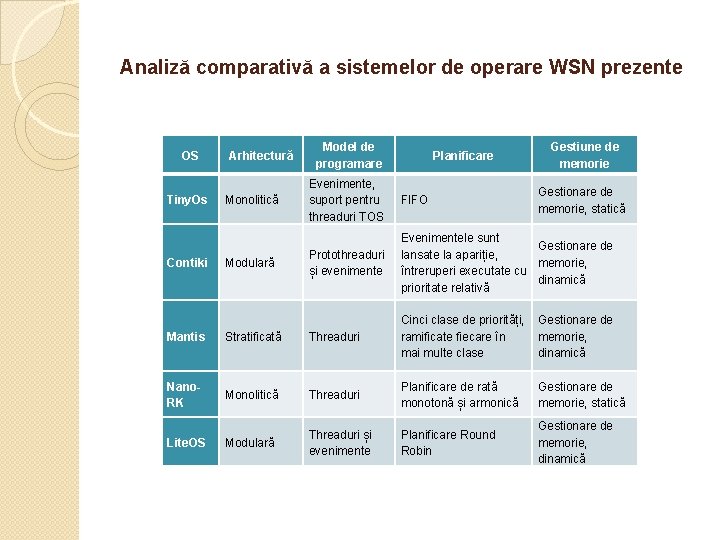 Analiză comparativă a sistemelor de operare WSN prezente

| OS | Arhitectură | Model de programare | Planificare | Gestiune de memorie |
|---|---|---|---|---|
| TinyOs | Monolitică | Evenimente, suport pentru threaduri TOS | FIFO | Gestionare de memorie, statică |
| Contiki | Modulară | Protothreaduri și evenimente | Evenimentele sunt lansate la apariție, întreruperi executate cu prioritate relativă | Gestionare de memorie, dinamică |
| Mantis | Stratificată | Threaduri | Cinci clase de priorități, ramificate fiecare în mai multe clase | Gestionare de memorie, dinamică |
| Nano-RK | Monolitică | Threaduri | Planificare de rată monotonă și armonică | Gestionare de memorie, statică |
| LiteOS | Modulară | Threaduri și evenimente | Planificare Round Robin | Gestionare de memorie, dinamică |